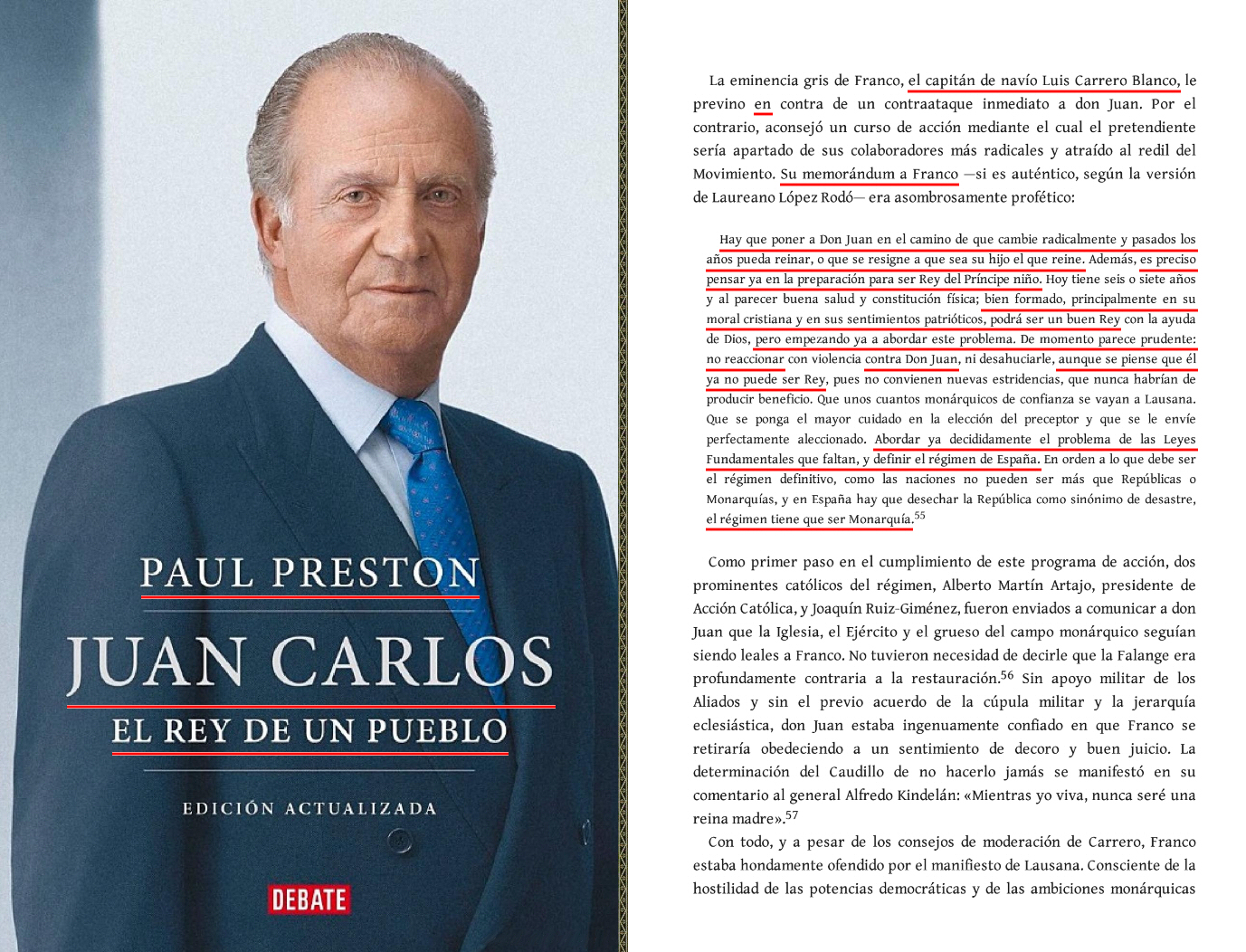 PAUL PRESTON

JUAN CARLOS

EL REY DE UN PUEBLO

EDICIÓN ACTUALIZADA

DEBATE

La eminencia gris de Franco, el capitán de navío Luis Carrero Blanco, le previno en contra de un contraataque inmediato a don Juan. Por el contrario, aconsejó un curso de acción mediante el cual el pretendiente sería apartado de sus colaboradores más radicales y atraído al redil del Movimiento. Su memorándum a Franco —si es auténtico, según la versión de Laureano López Rodó— era asombrosamente profético:

Hay que poner a Don Juan en el camino de que cambie radicalmente y pasados los años pueda reinar, o que se resigne a que sea su hijo el que reine. Además, es preciso pensar ya en la preparación para ser Rey del Príncipe niño. Hoy tiene seis o siete años y al parecer buena salud y constitución física; bien formado, principalmente en su moral cristiana y en sus sentimientos patrióticos, podrá ser un buen Rey con la ayuda de Dios, pero empezando ya a abordar este problema. De momento parece prudente: no reaccionar con violencia contra Don Juan, ni desahuciarle, aunque se piense que él ya no puede ser Rey, pues no convienen nuevas estridencias, que nunca habrían de producir beneficio. Que unos cuantos monárquicos de confianza se vayan a Lausana. Que se ponga el mayor cuidado en la elección del preceptor y que se le envíe perfectamente aleccionado. Abordar ya decididamente el problema de las Leyes Fundamentales que faltan, y definir el régimen de España. En orden a lo que debe ser el régimen definitivo, como las naciones no pueden ser más que Repúblicas o Monarquías, y en España hay que desechar la República como sinónimo de desastre, el régimen tiene que ser Monarquía.$^{55}$

Como primer paso en el cumplimiento de este programa de acción, dos prominentes católicos del régimen, Alberto Martín Artajo, presidente de Acción Católica, y Joaquín Ruiz-Giménez, fueron enviados a comunicar a don Juan que la Iglesia, el Ejército y el grueso del campo monárquico seguían siendo leales a Franco. No tuvieron necesidad de decirle que la Falange era profundamente contraria a la restauración.$^{56}$ Sin apoyo militar de los Aliados y sin el previo acuerdo de la cúpula militar y la jerarquía eclesiástica, don Juan estaba ingenuamente confiado en que Franco se retiraría obedeciendo a un sentimiento de decoro y buen juicio. La determinación del Caudillo de no hacerlo jamás se manifestó en su comentario al general Alfredo Kindelán: «Mientras yo viva, nunca seré una reina madre».$^{57}$

Con todo, y a pesar de los consejos de moderación de Carrero, Franco estaba hondamente ofendido por el manifiesto de Lausana. Consciente de la hostilidad de las potencias democráticas y de las ambiciones monárquicas